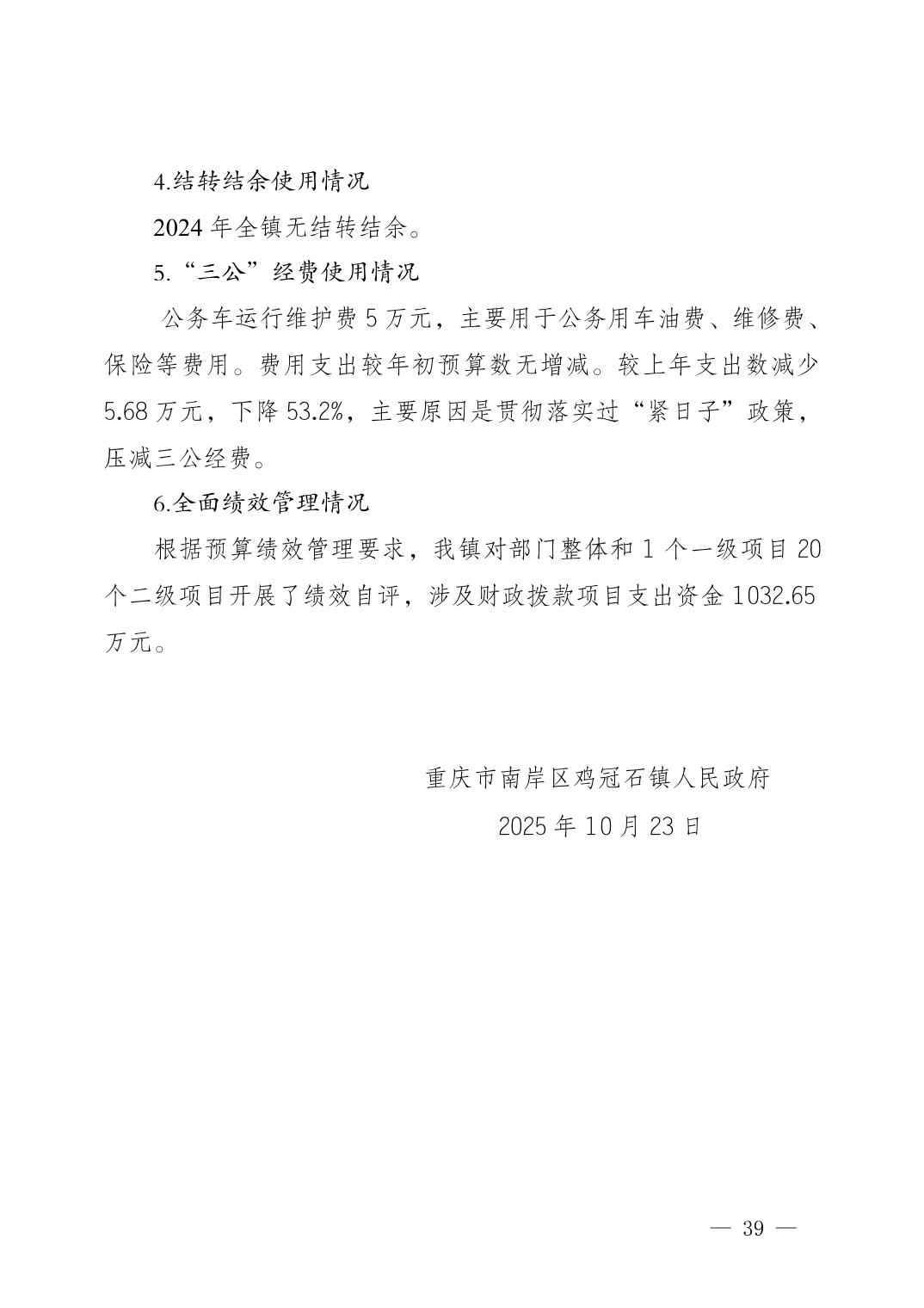 4.结转结余使用情况

2024 年全镇无结转结余。

5.“三公”经费使用情况

公务车运行维护费 5 万元，主要用于公务用车油费、维修费、保险等费用。费用支出较年初预算数无增减。较上年支出数减少 5.68 万元，下降 53.2%，主要原因是贯彻落实过“紧日子”政策，压减三公经费。

6.全面绩效管理情况

根据预算绩效管理要求，我镇对部门整体和 1 个一级项目 20 个二级项目开展了绩效自评，涉及财政拨款项目支出资金 1032.65 万元。

重庆市南岸区鸡冠石镇人民政府
2025 年 10 月 23 日

— 39 —